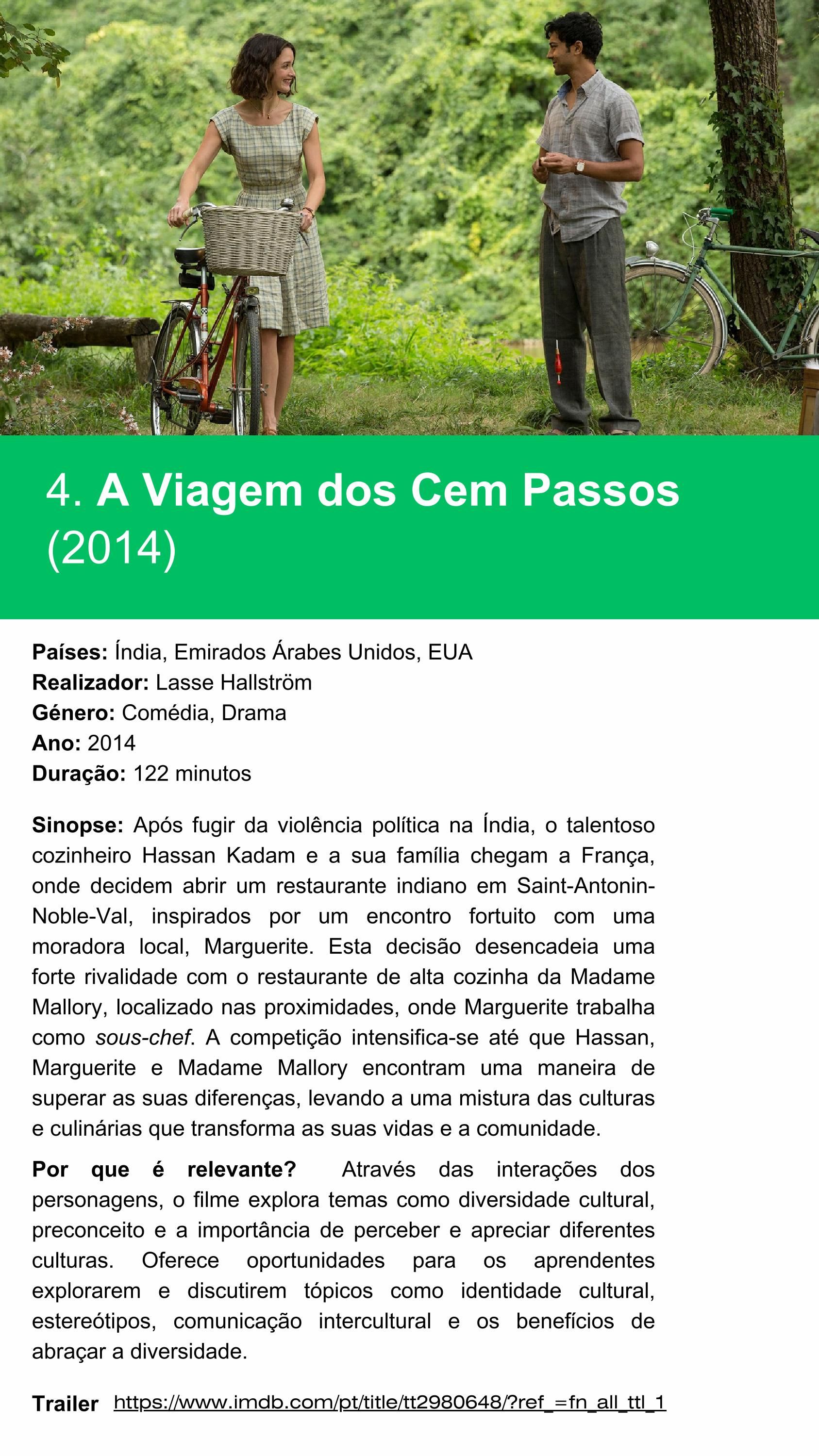 4. A Viagem dos Cem Passos (2014)

Países: Índia, Emirados Árabes Unidos, EUA
Realizador: Lasse Hallström
Género: Comédia, Drama
Ano: 2014
Duração: 122 minutos

Sinopse: Após fugir da violência política na Índia, o talentoso cozinheiro Hassan Kadam e a sua família chegam a França, onde decidem abrir um restaurante indiano em Saint-Antonin-Noble-Val, inspirados por um encontro fortuito com uma moradora local, Marguerite. Esta decisão desencadeia uma forte rivalidade com o restaurante de alta cozinha da Madame Mallory, localizado nas proximidades, onde Marguerite trabalha como sous-chef. A competição intensifica-se até que Hassan, Marguerite e Madame Mallory encontram uma maneira de superar as suas diferenças, levando a uma mistura das culturas e culinárias que transforma as suas vidas e a comunidade.

Por que é relevante? Através das interações dos personagens, o filme explora temas como diversidade cultural, preconceito e a importância de perceber e apreciar diferentes culturas. Oferece oportunidades para os aprendentes explorarem e discutirem tópicos como identidade cultural, estereótipos, comunicação intercultural e os benefícios de abraçar a diversidade.

Trailer https://www.imdb.com/pt/title/tt2980648/?ref_=fn_all_ttl_1